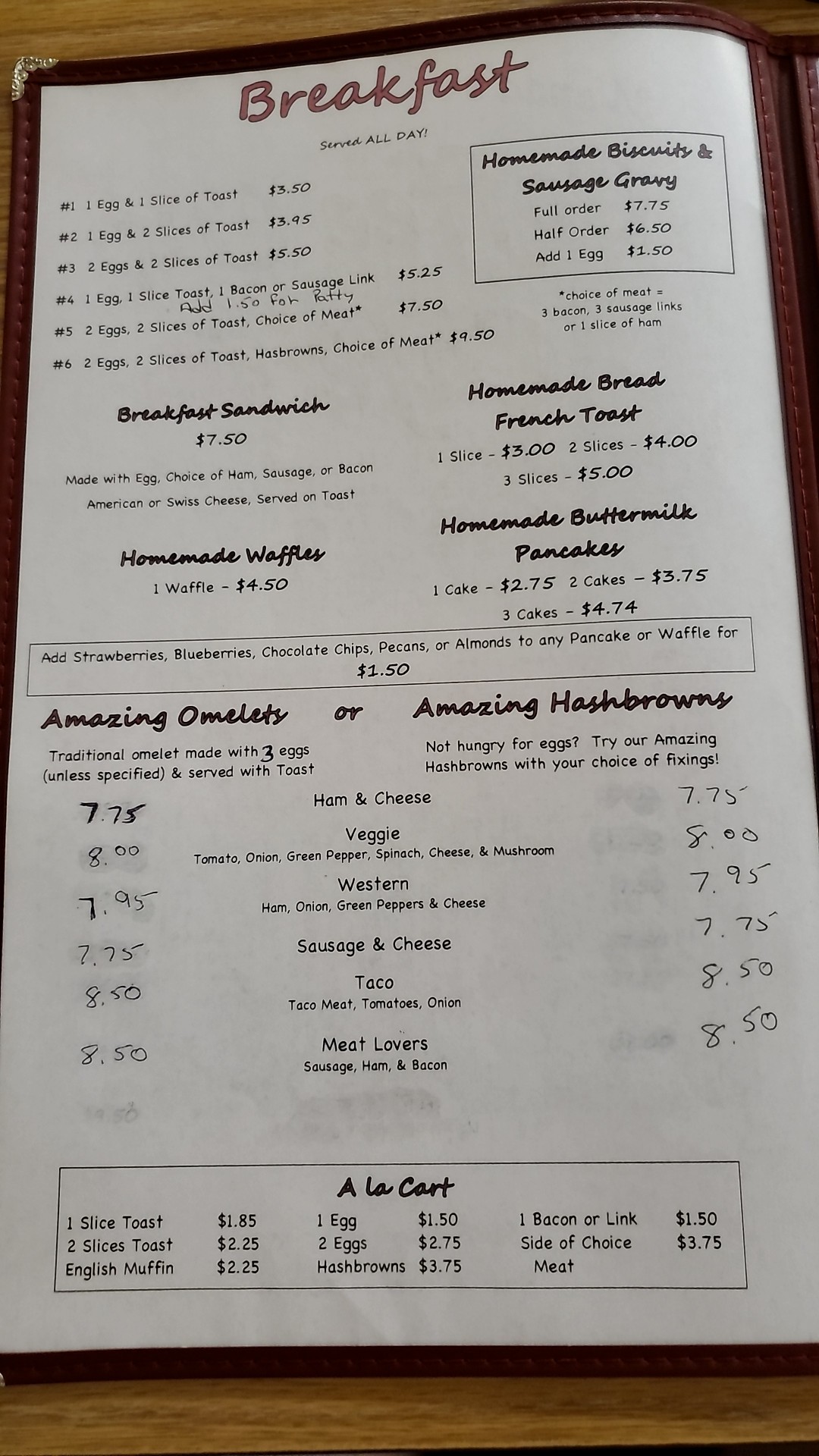 Breakfast

Served ALL DAY!

#1 1 Egg & 1 Slice of Toast $3.50

#2 1 Egg & 2 Slices of Toast $3.95

#3 2 Eggs & 2 Slices of Toast $5.50

#4 1 Egg, 1 Slice Toast, 1 Bacon or Sausage Link $5.25
Add 1.50 for Patty

#5 2 Eggs, 2 Slices of Toast, Choice of Meat* $7.50

#6 2 Eggs, 2 Slices of Toast, Hasbrowns, Choice of Meat* $9.50

Homemade Biscuits & Sausage Gravy
Full order $7.75
Half Order $6.50
Add 1 Egg $1.50

*choice of meat = 3 bacon, 3 sausage links or 1 slice of ham

Breakfast Sandwich
$7.50
Made with Egg, Choice of Ham, Sausage, or Bacon
American or Swiss Cheese, Served on Toast

Homemade Waffles
1 Waffle - $4.50

Homemade Bread French Toast
1 Slice - $3.00 2 Slices - $4.00
3 Slices - $5.00

Homemade Buttermilk Pancakes
1 Cake - $2.75 2 Cakes - $3.75
3 Cakes - $4.74

Add Strawberries, Blueberries, Chocolate Chips, Pecans, or Almonds to any Pancake or Waffle for $1.50

Amazing Omelets or Amazing Hashbrowns

Traditional omelet made with 3 eggs (unless specified) & served with Toast

Not hungry for eggs? Try our Amazing Hashbrowns with your choice of fixings!

7.75 Ham & Cheese 7.75

8.00 Veggie 8.00
Tomato, Onion, Green Pepper, Spinach, Cheese, & Mushroom

7.95 Western 7.95
Ham, Onion, Green Peppers & Cheese

7.75 Sausage & Cheese 7.75

8.50 Taco 8.50
Taco Meat, Tomatoes, Onion

8.50 Meat Lovers 8.50
Sausage, Ham, & Bacon

A la Cart
1 Slice Toast $1.85
2 Slices Toast $2.25
English Muffin $2.25
1 Egg $1.50
2 Eggs $2.75
Hashbrowns $3.75
1 Bacon or Link $1.50
Side of Choice Meat $3.75